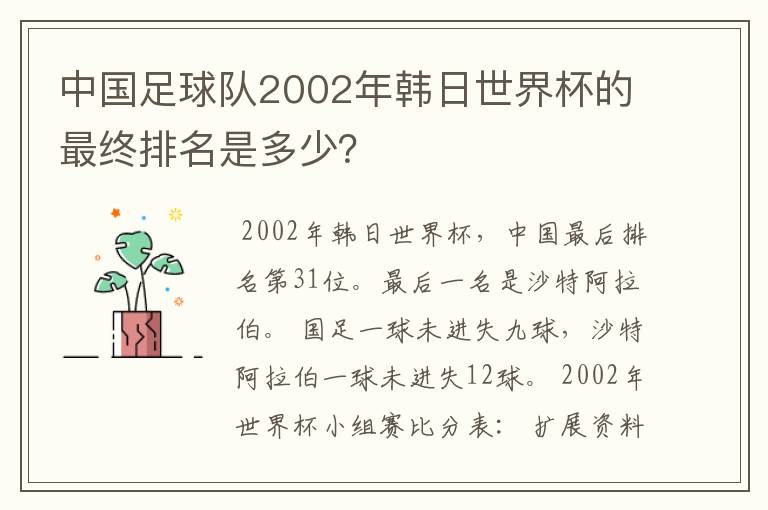 中国足球队2002年韩日世界杯的最终排名是多少?

2002年韩日世界杯，中国最后排名第31位。最后一名是沙特阿拉伯。 国足一球未进失九球，沙特阿拉伯一球未进失12球。 2002年世界杯小组赛比分表： 扩展资料